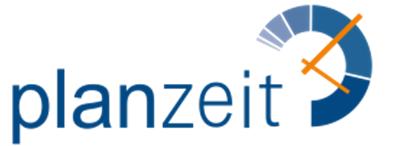 planzeit